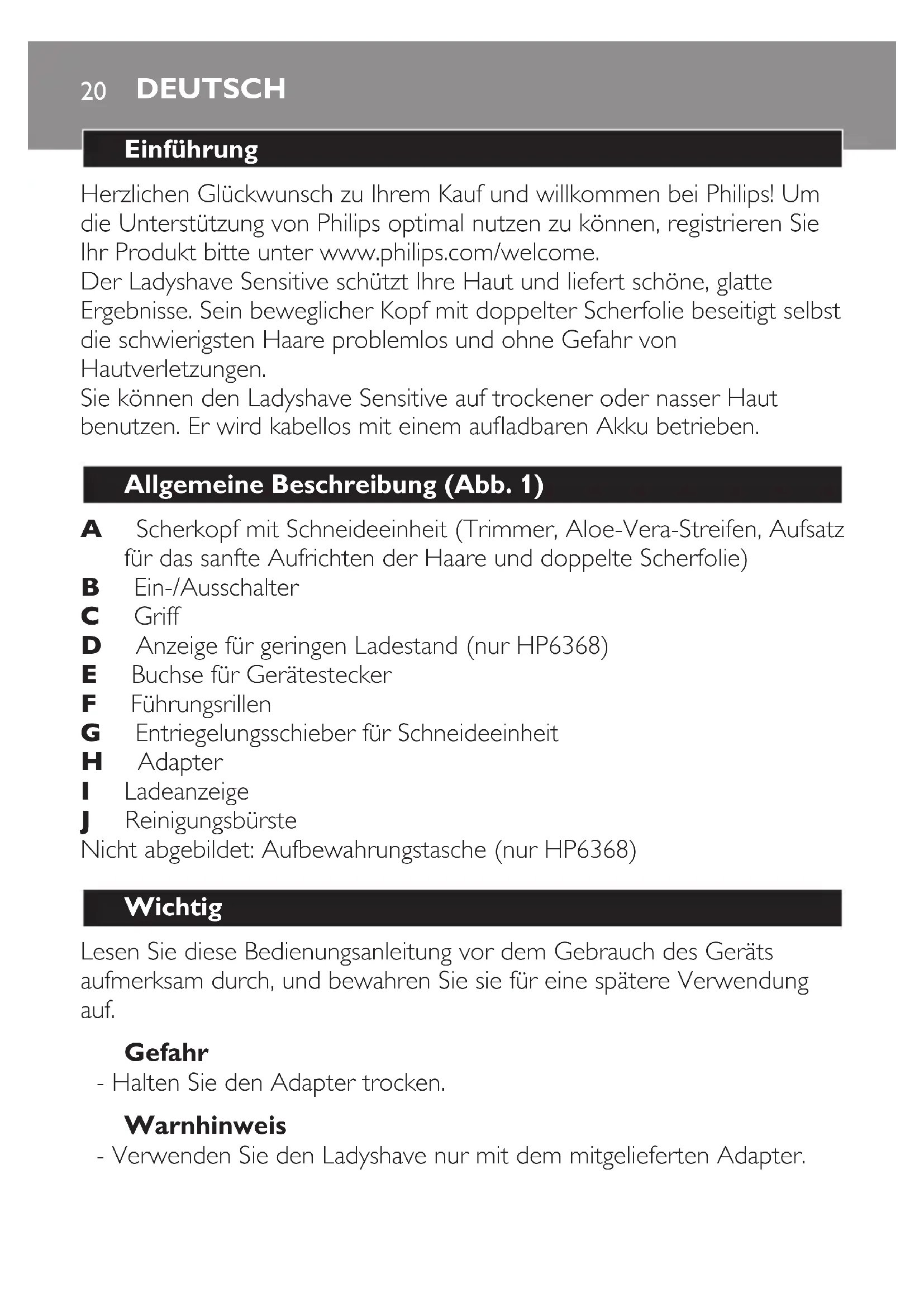 20 DEUTSCH

Einführung

Herzlichen Glückwunsch zu Ihrem Kauf und willkommen bei Philips! Um die Unterstützung von Philips optimal nutzen zu können, registrieren Sie Ihr Produkt bitte unter www.philips.com/welcome.
Der Ladyshave Sensitive schützt Ihre Haut und liefert schöne, glatte Ergebnisse. Sein beweglicher Kopf mit doppelter Scherfolie beseitigt selbst die schwierigsten Haare problemlos und ohne Gefahr von Hautverletzungen.
Sie können den Ladyshave Sensitive auf trockener oder nasser Haut benutzen. Er wird kabellos mit einem aufladbaren Akku betrieben.

Allgemeine Beschreibung (Abb. 1)

A Scherkopf mit Schneideeinheit (Trimmer, Aloe-Vera-Streifen, Aufsatz für das sanfte Aufrichten der Haare und doppelte Scherfolie)
B Ein-/Ausschalter
C Griff
D Anzeige für geringen Ladestand (nur HP6368)
E Buchse für Gerätestecker
F Führungsrillen
G Entriegelungsschieber für Schneideeinheit
H Adapter
I Ladeanzeige
J Reinigungsbürste
Nicht abgebildet: Aufbewahrungstasche (nur HP6368)

Wichtig

Lesen Sie diese Bedienungsanleitung vor dem Gebrauch des Geräts aufmerksam durch, und bewahren Sie sie für eine spätere Verwendung auf.

Gefahr
- Halten Sie den Adapter trocken.

Warnhinweis
- Verwenden Sie den Ladyshave nur mit dem mitgelieferten Adapter.